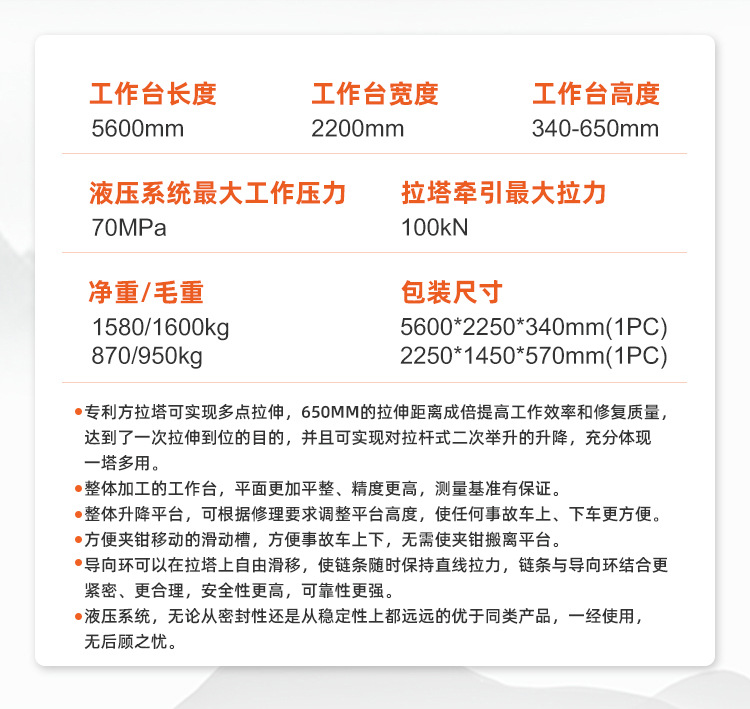 工作台长度
5600mm

工作台宽度
2200mm

工作台高度
340-650mm

液压系统最大工作压力
70MPa

拉塔牵引最大拉力
100kN

净重/毛重
1580/1600kg
870/950kg

包装尺寸
5600*2250*340mm(1PC)
2250*1450*570mm(1PC)

• 专利方拉塔可实现多点拉伸，650MM的拉伸距离成倍提高工作效率和修复质量，达到了一次拉伸到位的目的，并且可实现对拉杆式二次举升的升降，充分体现一塔多用。
• 整体加工的工作台，平面更加平整、精度更高，测量基准有保证。
• 整体升降平台，可根据修理要求调整平台高度，使任何事故车上、下车更方便。
• 方便夹钳移动的滑动槽，方便事故车上下，无需使夹钳搬离平台。
• 导向环可以在拉塔上自由滑移，使链条随时保持直线拉力，链条与导向环结合更紧密、更合理，安全性更高，可靠性更强。
• 液压系统，无论从密封性还是从稳定性上都远远的优于同类产品，一经使用，无后顾之忧。